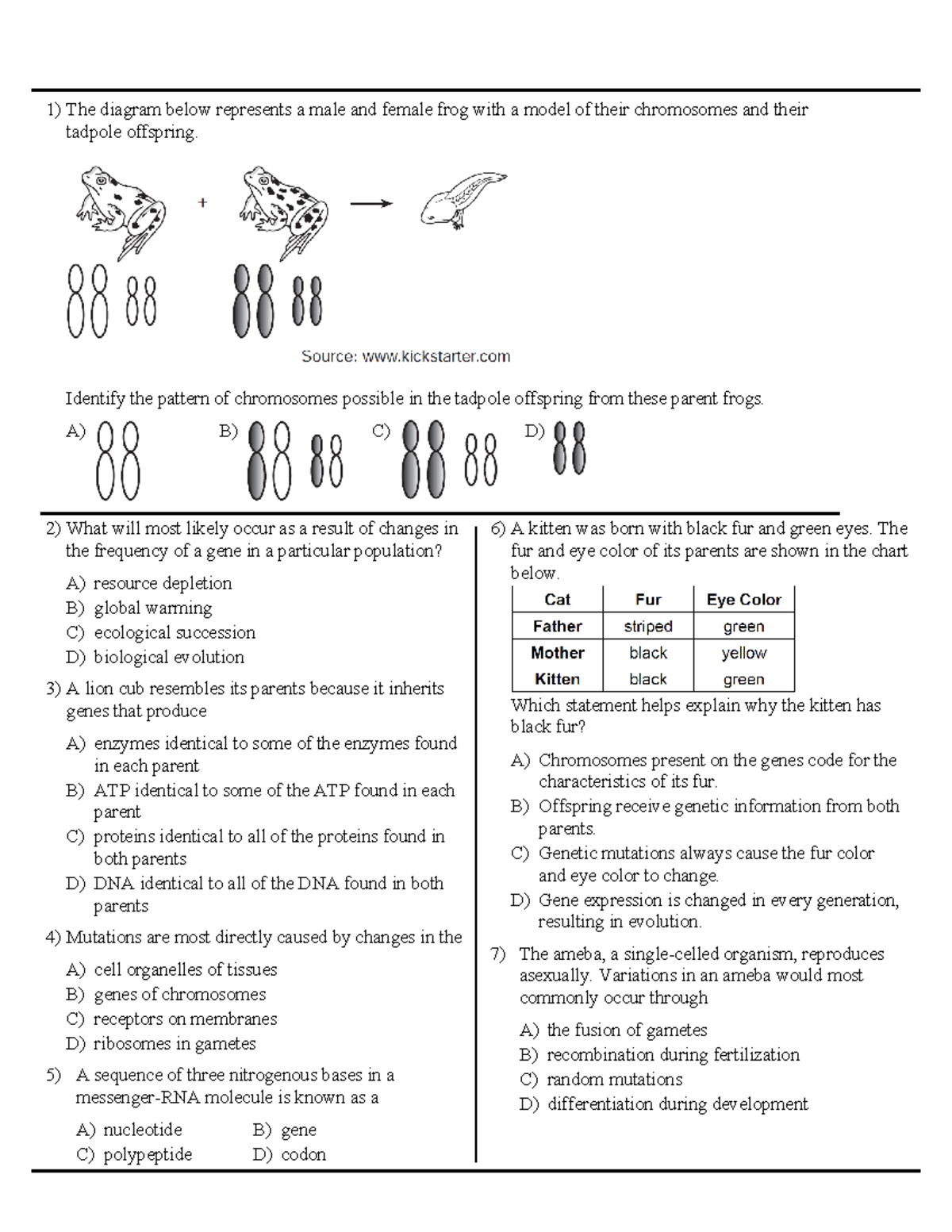 1) The diagram below represents a male and female frog with a model of their chromosomes and their tadpole offspring.

+

Source: www.kickstarter.com

Identify the pattern of chromosomes possible in the tadpole offspring from these parent frogs.

A)
B)
C)
D)

2) What will most likely occur as a result of changes in the frequency of a gene in a particular population?

A) resource depletion
B) global warming
C) ecological succession
D) biological evolution

3) A lion cub resembles its parents because it inherits genes that produce

A) enzymes identical to some of the enzymes found in each parent
B) ATP identical to some of the ATP found in each parent
C) proteins identical to all of the proteins found in both parents
D) DNA identical to all of the DNA found in both parents

4) Mutations are most directly caused by changes in the

A) cell organelles of tissues
B) genes of chromosomes
C) receptors on membranes
D) ribosomes in gametes

5) A sequence of three nitrogenous bases in a messenger-RNA molecule is known as a

A) nucleotide
B) gene
C) polypeptide
D) codon

6) A kitten was born with black fur and green eyes. The fur and eye color of its parents are shown in the chart below.

| Cat | Fur | Eye Color |
|---|---|---|
| Father | striped | green |
| Mother | black | yellow |
| Kitten | black | green |

Which statement helps explain why the kitten has black fur?

A) Chromosomes present on the genes code for the characteristics of its fur.
B) Offspring receive genetic information from both parents.
C) Genetic mutations always cause the fur color and eye color to change.
D) Gene expression is changed in every generation, resulting in evolution.

7) The ameba, a single-celled organism, reproduces asexually. Variations in an ameba would most commonly occur through

A) the fusion of gametes
B) recombination during fertilization
C) random mutations
D) differentiation during development